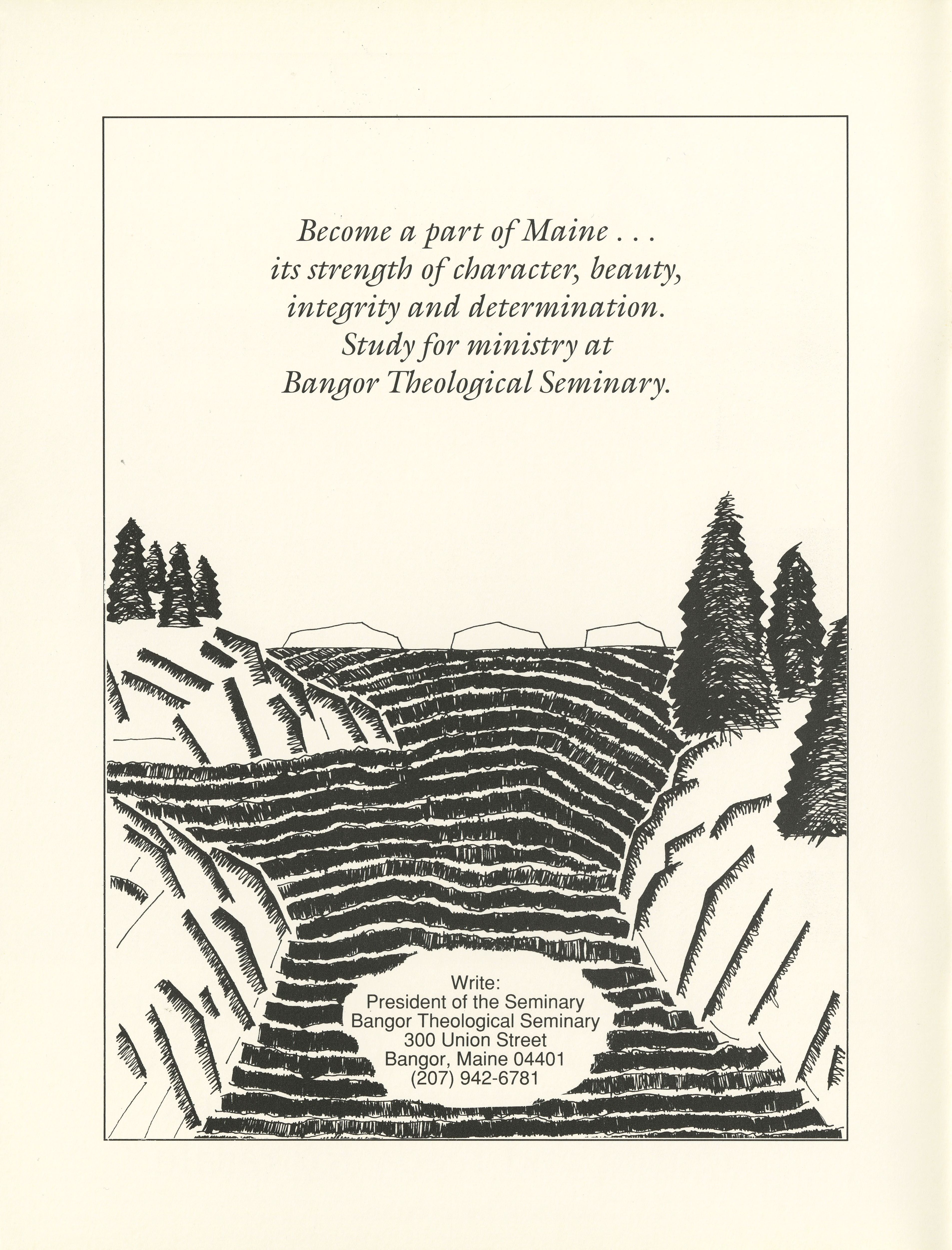 Become a part of Maine . . .
its strength of character, beauty,
integrity and determination.
Study for ministry at
Bangor Theological Seminary.

Write:
President of the Seminary
Bangor Theological Seminary
300 Union Street
Bangor, Maine 04401
(207) 942-6781